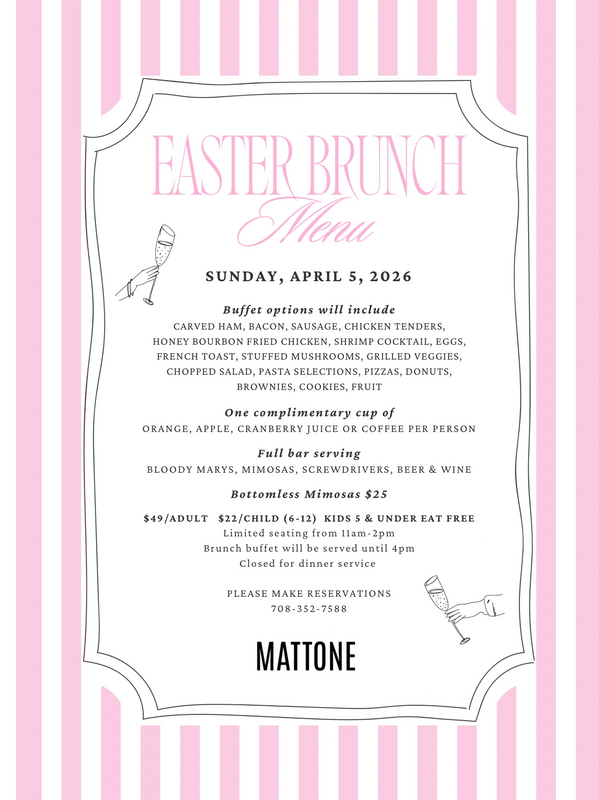 EASTER BRUNCH
Menu

SUNDAY, APRIL 5, 2026

Buffet options will include
CARVED HAM, BACON, SAUSAGE, CHICKEN TENDERS, HONEY BOURBON FRIED CHICKEN, SHRIMP COCKTAIL, EGGS, FRENCH TOAST, STUFFED MUSHROOMS, GRILLED VEGGIES, CHOPPED SALAD, PASTA SELECTIONS, PIZZAS, DONUTS, BROWNIES, COOKIES, FRUIT

One complimentary cup of
ORANGE, APPLE, CRANBERRY JUICE OR COFFEE PER PERSON

Full bar serving
BLOODY MARYS, MIMOSAS, SCREWDRIVERS, BEER & WINE

Bottomless Mimosas $25

$49/ADULT $22/CHILD (6-12) KIDS 5 & UNDER EAT FREE
Limited seating from 11am-2pm
Brunch buffet will be served until 4pm
Closed for dinner service

PLEASE MAKE RESERVATIONS
708-352-7588

MATTONE